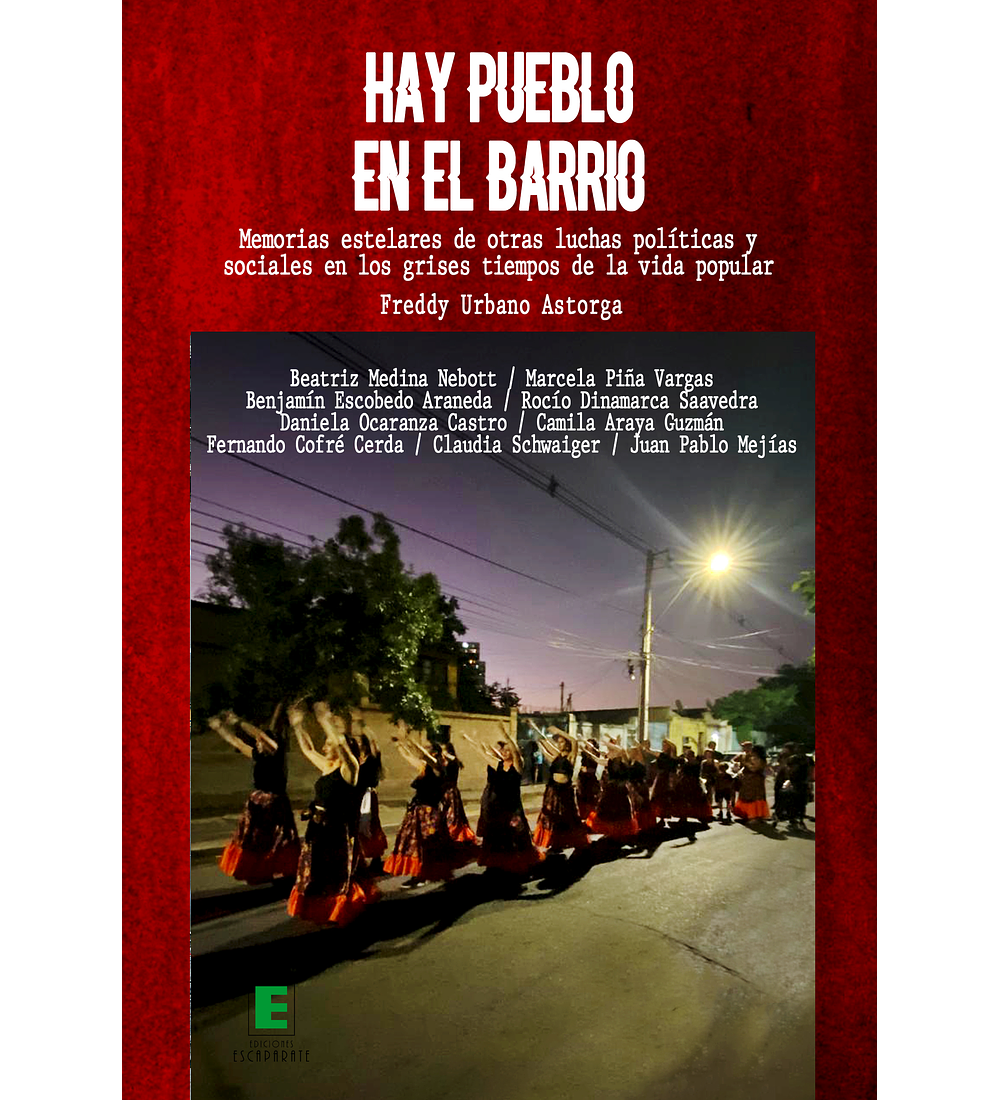 HAY PUEBLO
EN EL BARRIO

Memorias estelares de otras luchas políticas y sociales en los grises tiempos de la vida popular

Freddy Urbano Astorga

Beatriz Medina Nebott / Marcela Piña Vargas
Benjamín Escobedo Araneda / Rocío Dinamarca Saavedra
Daniela Ocaranza Castro / Camila Araya Guzmán
Fernando Cofré Cerda / Claudia Schwaiger / Juan Pablo Mejías

E
EDICIONES
ESCAPARATE